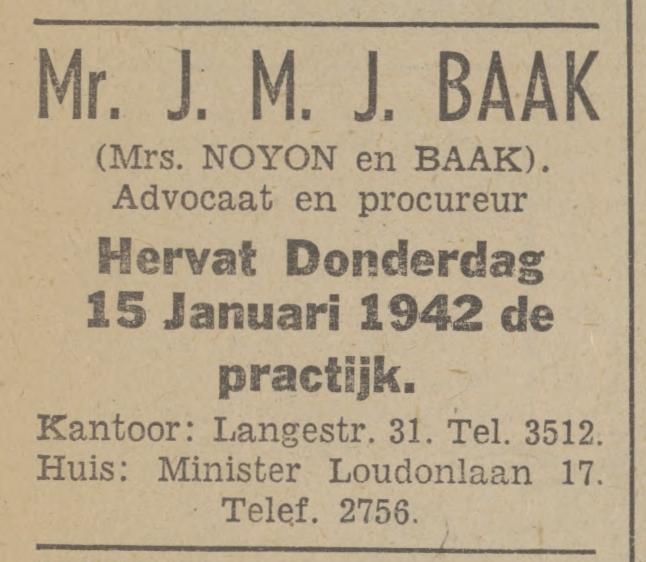 Mr. J. M. J. BAAK
(Mrs. NOYON en BAAK).
Advocaat en procureur

Hervat Donderdag 15 Januari 1942 de practijk.

Kantoor: Langestr. 31. Tel. 3512.
Huis: Minister Loudonlaan 17.
Telef. 2756.